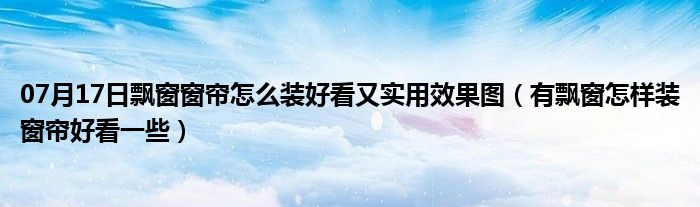 07月17日飘窗窗帘怎么装好看又实用效果图（有飘窗怎样装窗帘好看一些）